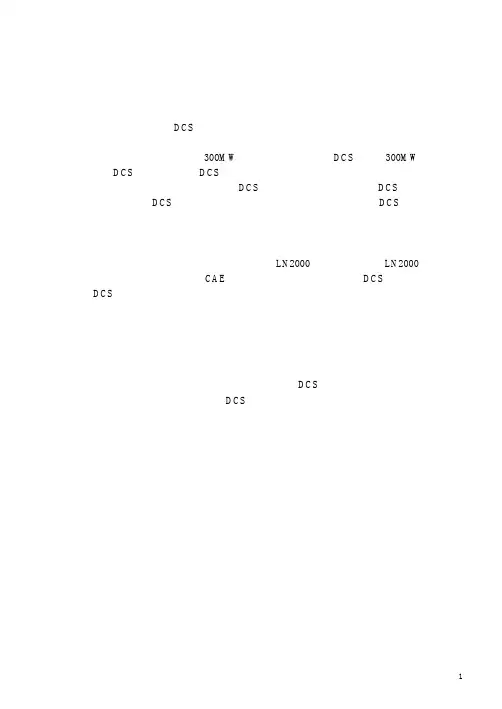 DCS

300MW DCS 300MW
DCS DCS
DCS DCS
DCS DCS

LN2000 LN2000
CAE DCS
DCS

DCS
DCS

1